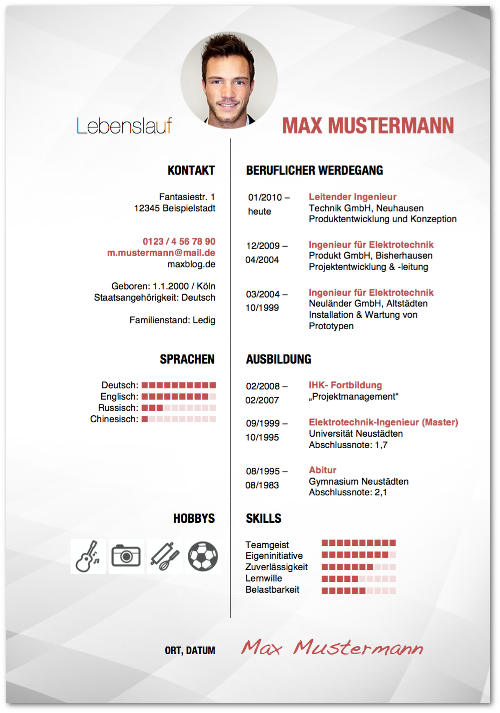 Lebenslauf

MAX MUSTERMANN

KONTAKT

Fantasiestr. 1
12345 Beispielstadt

0123 / 4 56 78 90
m.mustermann@mail.de
maxblog.de

Geboren: 1.1.2000 / Köln
Staatsangehörigkeit: Deutsch

Familienstand: Ledig

SPRACHEN

Deutsch:
Englisch:
Russisch:
Chinesisch:

HOBBYS

BERUFLICHER WERDEGANG

01/2010 – heute
Leitender Ingenieur
Technik GmbH, Neuhausen
Produktentwicklung und Konzeption

12/2009 – 04/2004
Ingenieur für Elektrotechnik
Produkt GmbH, Bisherhausen
Projektentwicklung & -leitung

03/2004 – 10/1999
Ingenieur für Elektrotechnik
Neuländer GmbH, Altstädten
Installation & Wartung von Prototypen

AUSBILDUNG

02/2008 – 02/2007
IHK- Fortbildung
„Projektmanagement"

09/1999 – 10/1995
Elektrotechnik-Ingenieur (Master)
Universität Neustädten
Abschlussnote: 1,7

08/1995 – 08/1983
Abitur
Gymnasium Neustädten
Abschlussnote: 2,1

SKILLS

Teamgeist
Eigeninitiative
Zuverlässigkeit
Lernwille
Belastbarkeit

ORT, DATUM

Max Mustermann